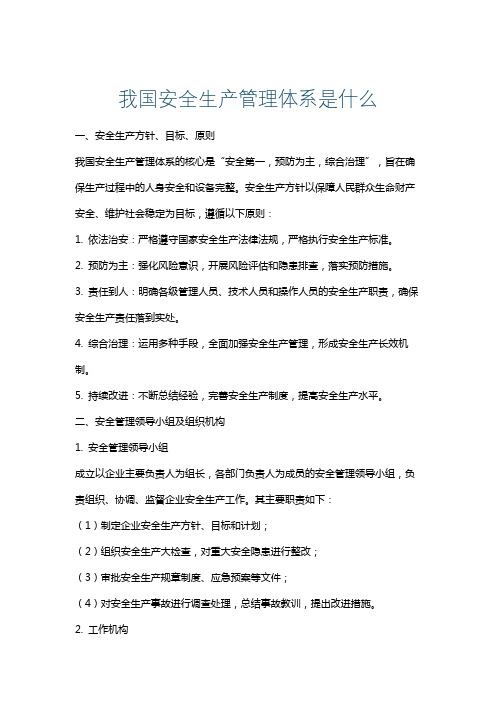 我国安全生产管理体系是什么

一、安全生产方针、目标、原则

我国安全生产管理体系的核心是“安全第一，预防为主，综合治理”，旨在确保生产过程中的人身安全和设备完整。安全生产方针以保障人民群众生命财产安全、维护社会稳定为目标，遵循以下原则：

1. 依法治安：严格遵守国家安全生产法律法规，严格执行安全生产标准。

2. 预防为主：强化风险意识，开展风险评估和隐患排查，落实预防措施。

3. 责任到人：明确各级管理人员、技术人员和操作人员的安全生产职责，确保安全生产责任落到实处。

4. 综合治理：运用多种手段，全面加强安全生产管理，形成安全生产长效机制。

5. 持续改进：不断总结经验，完善安全生产制度，提高安全生产水平。

二、安全管理领导小组及组织机构

1. 安全管理领导小组

成立以企业主要负责人为组长，各部门负责人为成员的安全管理领导小组，负责组织、协调、监督企业安全生产工作。其主要职责如下：

（1）制定企业安全生产方针、目标和计划；

（2）组织安全生产大检查，对重大安全隐患进行整改；

（3）审批安全生产规章制度、应急预案等文件；

（4）对安全生产事故进行调查处理，总结事故教训，提出改进措施。

2. 工作机构